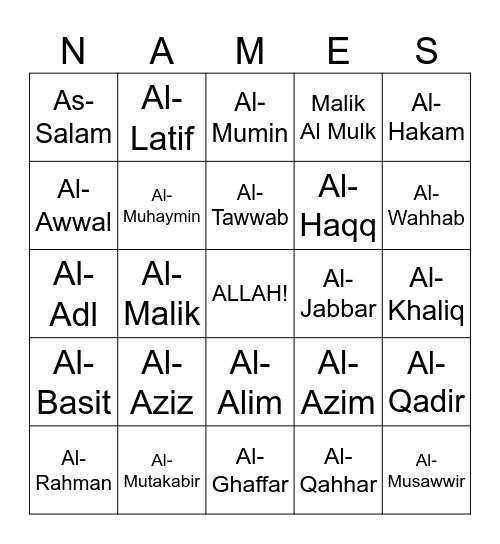 | N | A | M | E | S |
|---|---|---|---|---|
| As-Salam | Al-Latif | Al-Mumin | Malik Al Mulk | Al-Hakam |
| Al-Awwal | Al-Muhaymin | Al-Tawwab | Al-Haqq | Al-Wahhab |
| Al-Adl | Al-Malik | ALLAH! | Al-Jabbar | Al-Khaliq |
| Al-Basit | Al-Aziz | Al-Alim | Al-Azim | Al-Qadir |
| Al-Rahman | Al-Mutakabir | Al-Ghaffar | Al-Qahhar | Al-Musawwir |